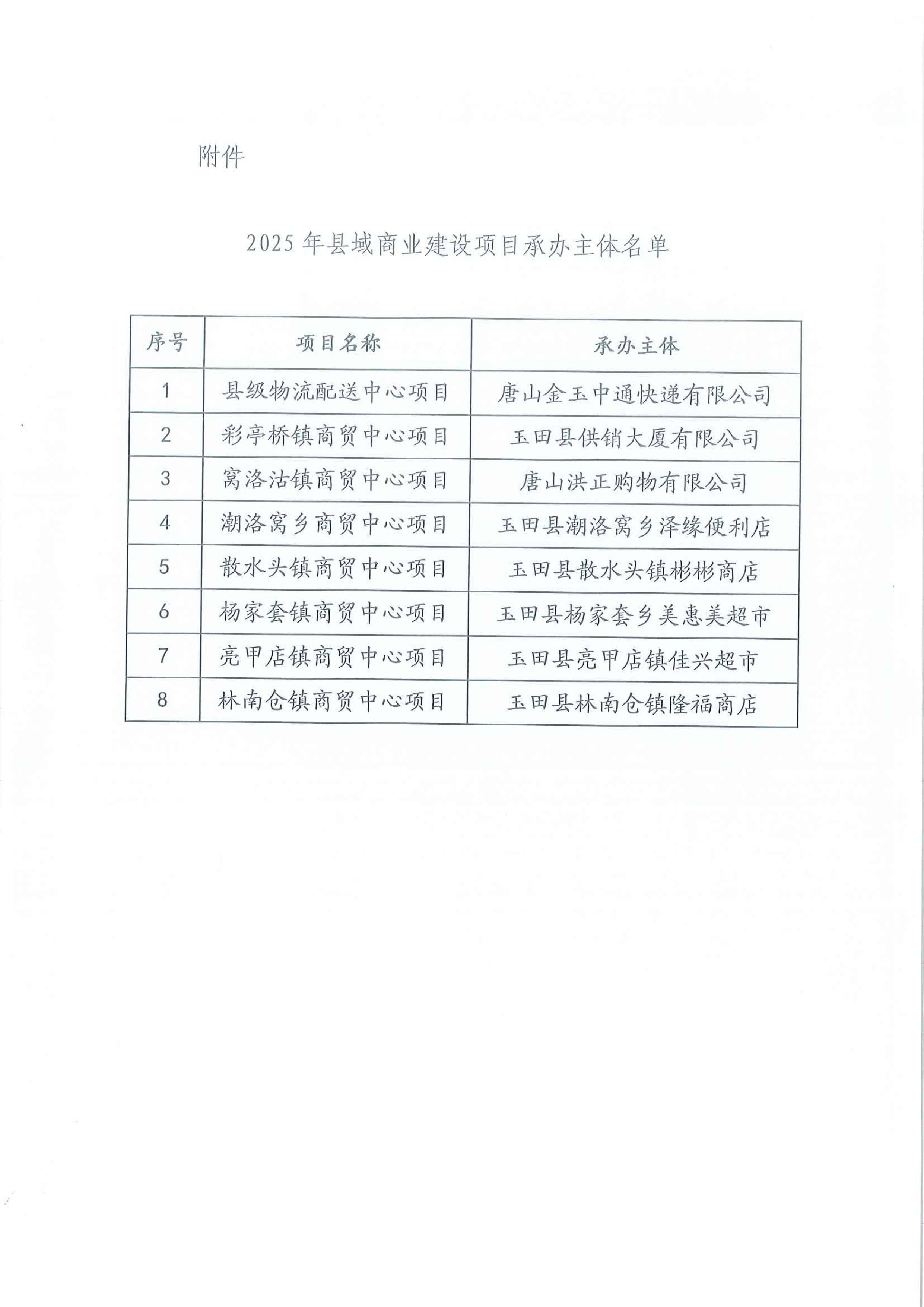 附件

2025年县域商业建设项目承办主体名单

| 序号 | 项目名称 | 承办主体 |
|---|---|---|
| 1 | 县级物流配送中心项目 | 唐山金玉中通快递有限公司 |
| 2 | 彩亭桥镇商贸中心项目 | 玉田县供销大厦有限公司 |
| 3 | 窝洛沽镇商贸中心项目 | 唐山洪正购物有限公司 |
| 4 | 潮洛窝乡商贸中心项目 | 玉田县潮洛窝乡泽缘便利店 |
| 5 | 散水头镇商贸中心项目 | 玉田县散水头镇彬彬商店 |
| 6 | 杨家套镇商贸中心项目 | 玉田县杨家套乡美惠美超市 |
| 7 | 亮甲店镇商贸中心项目 | 玉田县亮甲店镇佳兴超市 |
| 8 | 林南仓镇商贸中心项目 | 玉田县林南仓镇隆福商店 |